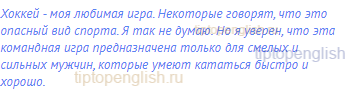 Хоккей - моя любимая игра. Некоторые говорят, что это опасный вид спорта. Я так не думаю. Но я уверен, что эта командная игра предназначена только для смелых и сильных мужчин, которые умеют кататься быстро и хорошо.

tiptopenglish.ru
tiptopenglish
tiptopenglish.ru